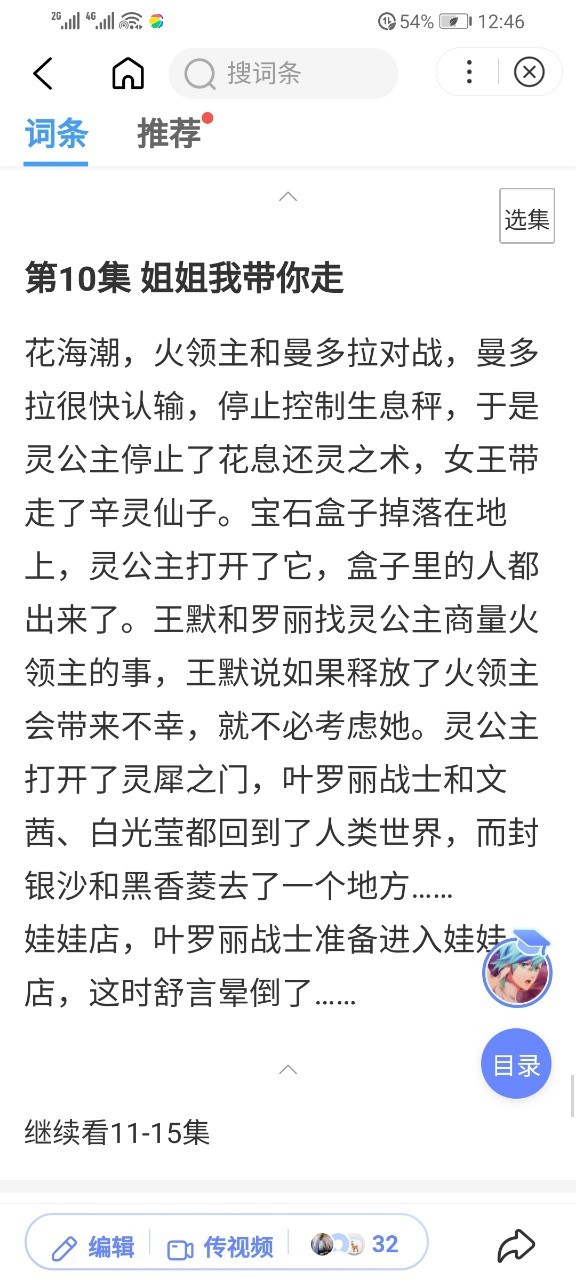 2G 4G 54% 12:46

搜词条

词条 推荐

选集

第10集 姐姐我带你走

花海潮，火领主和曼多拉对战，曼多拉很快认输，停止控制生息秤，于是灵公主停止了花息还灵之术，女王带走了辛灵仙子。宝石盒子掉落在地上，灵公主打开了它，盒子里的人都出来了。王默和罗丽找灵公主商量火领主的事，王默说如果释放了火领主会带来不幸，就不必考虑她。灵公主打开了灵犀之门，叶罗丽战士和文茜、白光莹都回到了人类世界，而封银沙和黑香菱去了一个地方……
娃娃店，叶罗丽战士准备进入娃娃店，这时舒言晕倒了……

目录

继续看11-15集

编辑 传视频 32